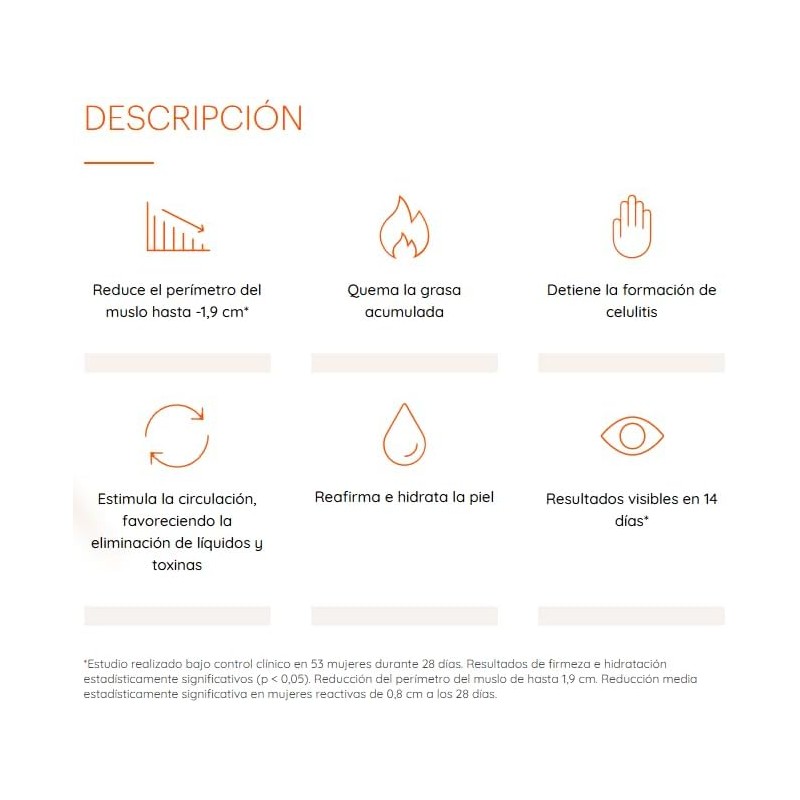 DESCRIPCIÓN

Reduce el perímetro del muslo hasta -1,9 cm*

Quema la grasa acumulada

Detiene la formación de celulitis

Estimula la circulación, favoreciendo la eliminación de líquidos y toxinas

Reafirma e hidrata la piel

Resultados visibles en 14 días*

*Estudio realizado bajo control clínico en 53 mujeres durante 28 días. Resultados de firmeza e hidratación estadísticamente significativos (p < 0,05). Reducción del perímetro del muslo de hasta 1,9 cm. Reducción media estadísticamente significativa en mujeres reactivas de 0,8 cm a los 28 días.